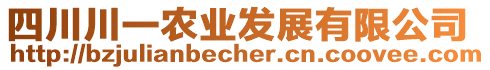 四川川一农业发展有限公司
http://bzjulianbecher.cn.coovee.com